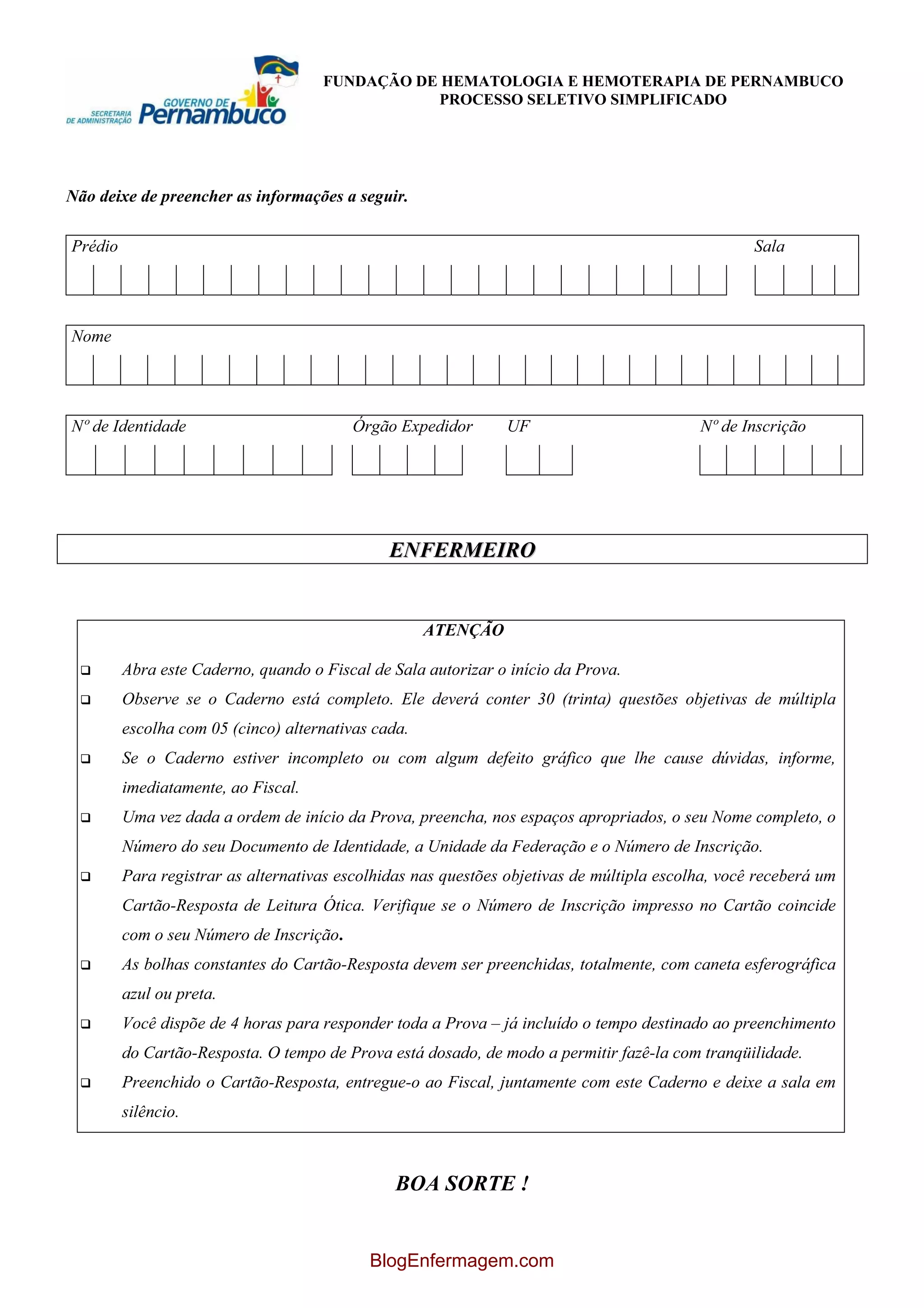 SECRETARIA DE ADMINISTRAÇÃO GOVERNO DE Pernambuco

FUNDAÇÃO DE HEMATOLOGIA E HEMOTERAPIA DE PERNAMBUCO
PROCESSO SELETIVO SIMPLIFICADO

Não deixe de preencher as informações a seguir.

Prédio

Sala

Nome

Nº de Identidade

Órgão Expedidor

UF

Nº de Inscrição

ENFERMEIRO

ATENÇÃO

❑ Abra este Caderno, quando o Fiscal de Sala autorizar o início da Prova.
❑ Observe se o Caderno está completo. Ele deverá conter 30 (trinta) questões objetivas de múltipla escolha com 05 (cinco) alternativas cada.
❑ Se o Caderno estiver incompleto ou com algum defeito gráfico que lhe cause dúvidas, informe, imediatamente, ao Fiscal.
❑ Uma vez dada a ordem de início da Prova, preencha, nos espaços apropriados, o seu Nome completo, o Número do seu Documento de Identidade, a Unidade da Federação e o Número de Inscrição.
❑ Para registrar as alternativas escolhidas nas questões objetivas de múltipla escolha, você receberá um Cartão-Resposta de Leitura Ótica. Verifique se o Número de Inscrição impresso no Cartão coincide com o seu Número de Inscrição.
❑ As bolhas constantes do Cartão-Resposta devem ser preenchidas, totalmente, com caneta esferográfica azul ou preta.
❑ Você dispõe de 4 horas para responder toda a Prova – já incluído o tempo destinado ao preenchimento do Cartão-Resposta. O tempo de Prova está dosado, de modo a permitir fazê-la com tranqüilidade.
❑ Preenchido o Cartão-Resposta, entregue-o ao Fiscal, juntamente com este Caderno e deixe a sala em silêncio.

BOA SORTE !

BlogEnfermagem.com